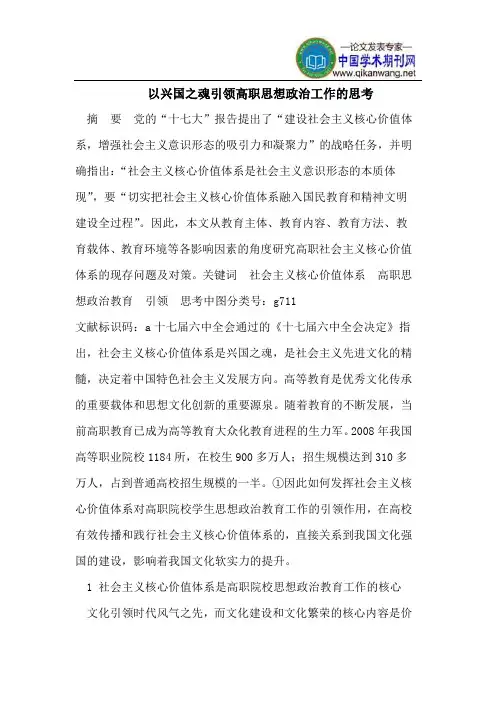 —论文发表专家—
中国学术期刊网
www.qikanwang.net

以兴国之魂引领高职思想政治工作的思考

摘 要 党的“十七大”报告提出了“建设社会主义核心价值体系，增强社会主义意识形态的吸引力和凝聚力”的战略任务，并明确指出：“社会主义核心价值体系是社会主义意识形态的本质体现”，要“切实把社会主义核心价值体系融入国民教育和精神文明建设全过程”。因此，本文从教育主体、教育内容、教育方法、教育载体、教育环境等各影响因素的角度研究高职社会主义核心价值体系的现存问题及对策。关键词 社会主义核心价值体系 高职思想政治教育 引领 思考中图分类号：g711

文献标识码：a 十七届六中全会通过的《十七届六中全会决定》指出，社会主义核心价值体系是兴国之魂，是社会主义先进文化的精髓，决定着中国特色社会主义发展方向。高等教育是优秀文化传承的重要载体和思想文化创新的重要源泉。随着教育的不断发展，当前高职教育已成为高等教育大众化教育进程的生力军。2008 年我国高等职业院校 1184 所，在校生 900 多万人；招生规模达到 310 多万人，占到普通高校招生规模的一半。①因此如何发挥社会主义核心价值体系对高职院校学生思想政治教育工作的引领作用，在高校有效传播和践行社会主义核心价值体系的，直接关系到我国文化强国的建设，影响着我国文化软实力的提升。

1 社会主义核心价值体系是高职院校思想政治教育工作的核心

文化引领时代风气之先，而文化建设和文化繁荣的核心内容是价